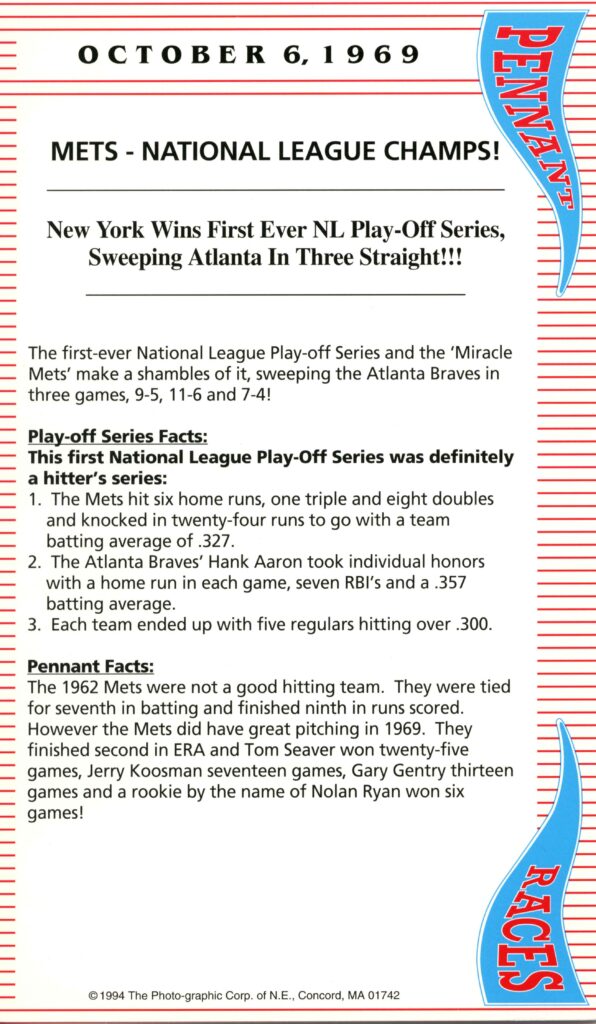 OCTOBER 6, 1969

PENNANT

METS - NATIONAL LEAGUE CHAMPS!

New York Wins First Ever NL Play-Off Series, Sweeping Atlanta In Three Straight!!!

The first-ever National League Play-off Series and the 'Miracle Mets' make a shambles of it, sweeping the Atlanta Braves in three games, 9-5, 11-6 and 7-4!

Play-off Series Facts:
This first National League Play-Off Series was definitely a hitter's series:
1. The Mets hit six home runs, one triple and eight doubles and knocked in twenty-four runs to go with a team batting average of .327.
2. The Atlanta Braves' Hank Aaron took individual honors with a home run in each game, seven RBI's and a .357 batting average.
3. Each team ended up with five regulars hitting over .300.

Pennant Facts:
The 1962 Mets were not a good hitting team. They were tied for seventh in batting and finished ninth in runs scored. However the Mets did have great pitching in 1969. They finished second in ERA and Tom Seaver won twenty-five games, Jerry Koosman seventeen games, Gary Gentry thirteen games and a rookie by the name of Nolan Ryan won six games!

RACES

©1994 The Photo-graphic Corp. of N.E., Concord, MA 01742